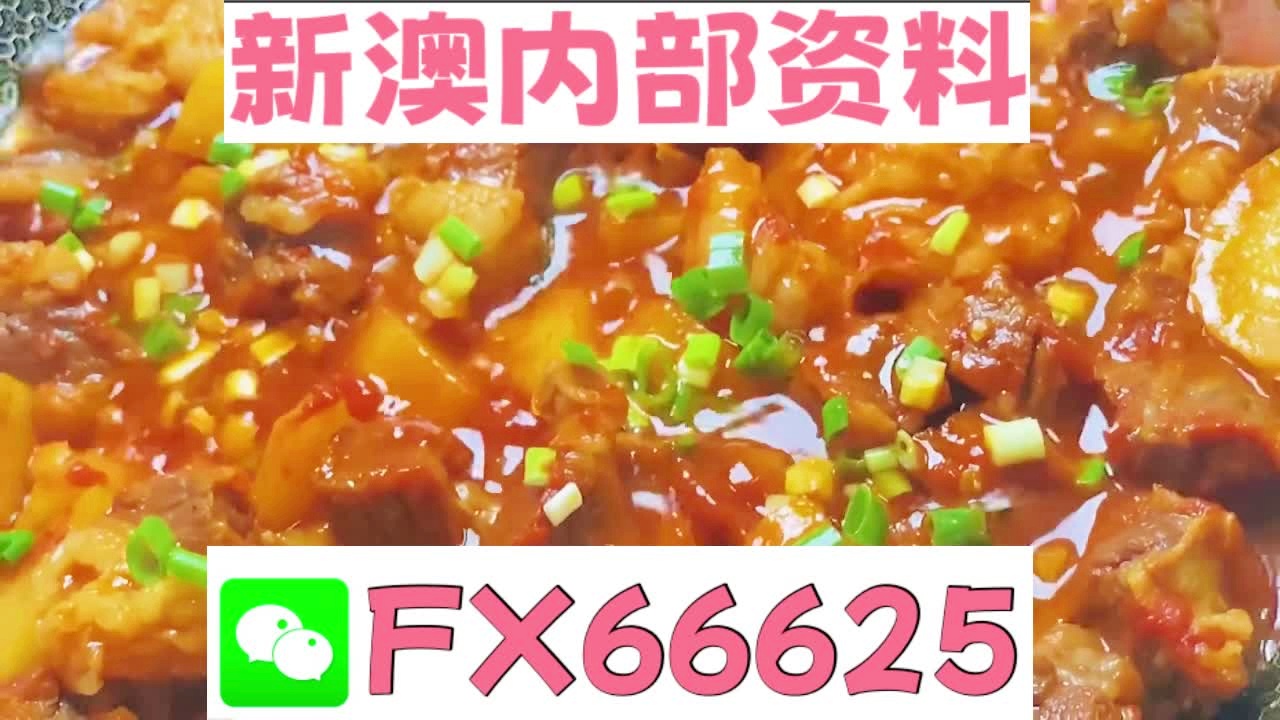 新澳内部资料

FX66625